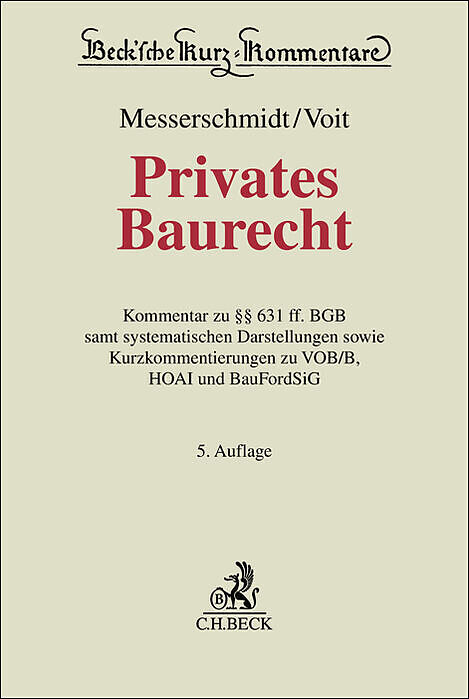 Beck'sche Kurz-Kommentare

Messerschmidt/Voit

Privates Baurecht

Kommentar zu §§ 631 ff. BGB samt systematischen Darstellungen sowie Kurzkommentierungen zu VOB/B, HOAI und BauFordSiG

5. Auflage

B

C.H.BECK